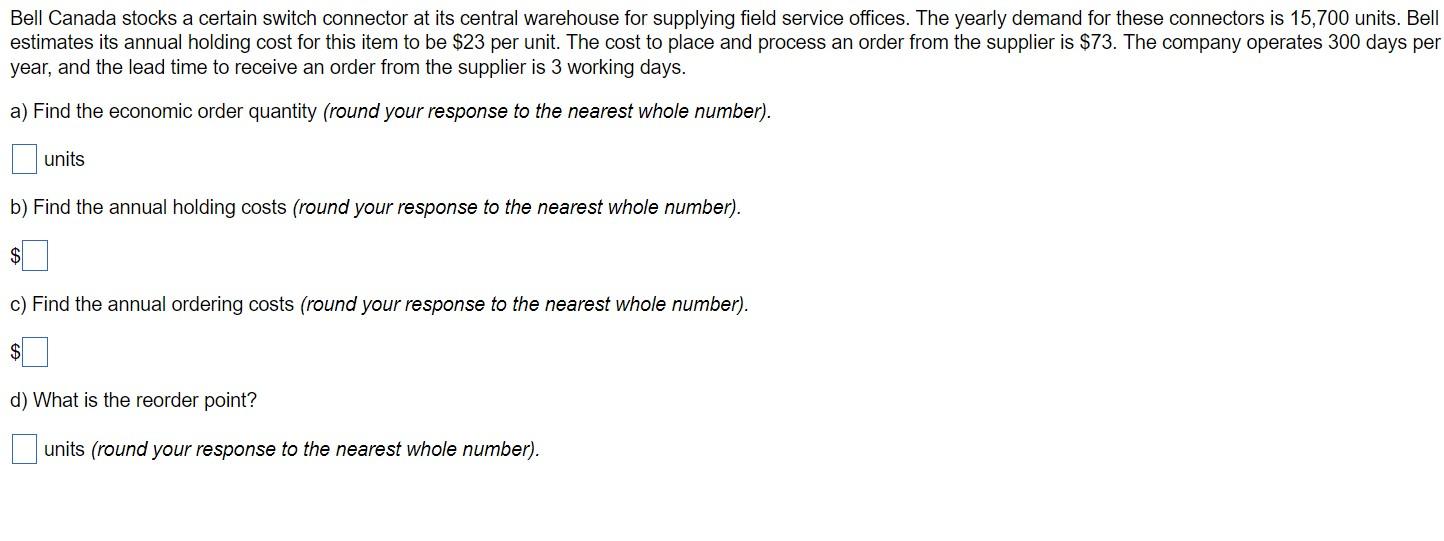 Bell Canada stocks a certain switch connector at its central warehouse for supplying field service offices. The yearly demand for these connectors is 15,700 units. Bell estimates its annual holding cost for this item to be \$23 per unit. The cost to place and process an order from the supplier is \$73. The company operates 300 days per year, and the lead time to receive an order from the supplier is 3 working days.

a) Find the economic order quantity (round your response to the nearest whole number).

units

b) Find the annual holding costs (round your response to the nearest whole number).

\$

c) Find the annual ordering costs (round your response to the nearest whole number).

\$

d) What is the reorder point?

units (round your response to the nearest whole number).